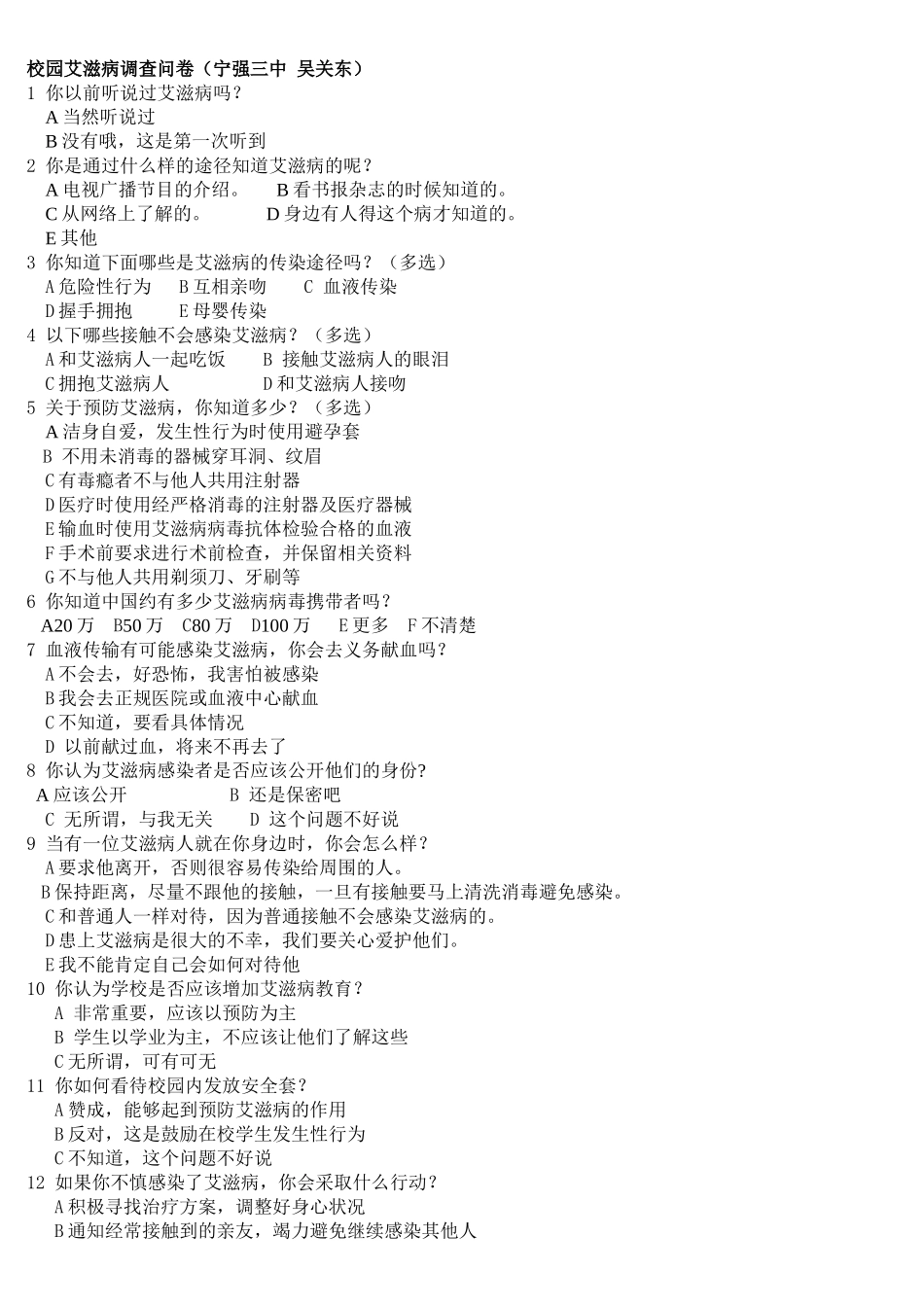 校园艾滋病调查问卷（宁强三中 吴关东）

1 你以前听说过艾滋病吗？
A 当然听说过
B 没有哦，这是第一次听到

2 你是通过什么样的途径知道艾滋病的呢？
A 电视广播节目的介绍。 B 看书报杂志的时候知道的。
C 从网络上了解的。 D 身边有人得这个病才知道的。
E 其他

3 你知道下面哪些是艾滋病的传染途径吗？（多选）
A 危险性行为 B 互相亲吻 C 血液传染
D 握手拥抱 E 母婴传染

4 以下哪些接触不会感染艾滋病？（多选）
A 和艾滋病人一起吃饭 B 接触艾滋病人的眼泪
C 拥抱艾滋病人 D 和艾滋病人接吻

5 关于预防艾滋病，你知道多少？（多选）
A 洁身自爱，发生性行为时使用避孕套
B 不用未消毒的器械穿耳洞、纹眉
C 有毒瘾者不与他人共用注射器
D 医疗时使用经严格消毒的注射器及医疗器械
E 输血时使用艾滋病病毒抗体检验合格的血液
F 手术前要求进行术前检查，并保留相关资料
G 不与他人共用剃须刀、牙刷等

6 你知道中国约有多少艾滋病病毒携带者吗？
A20 万 B50 万 C80 万 D100 万 E 更多 F 不清楚

7 血液传输有可能感染艾滋病，你会去义务献血吗？
A 不会去，好恐怖，我害怕被感染
B 我会去正规医院或血液中心献血
C 不知道，要看具体情况
D 以前献过血，将来不再去了

8 你认为艾滋病感染者是否应该公开他们的身份?
A 应该公开 B 还是保密吧
C 无所谓，与我无关 D 这个问题不好说

9 当有一位艾滋病人就在你身边时，你会怎么样？
A 要求他离开，否则很容易传染给周围的人。
B 保持距离，尽量不跟他的接触，一旦有接触要马上清洗消毒避免感染。
C 和普通人一样对待，因为普通接触不会感染艾滋病的。
D 患上艾滋病是很大的不幸，我们要关心爱护他们。
E 我不能肯定自己会如何对待他

10 你认为学校是否应该增加艾滋病教育？
A 非常重要，应该以预防为主
B 学生以学业为主，不应该让他们了解这些
C 无所谓，可有可无

11 你如何看待校园内发放安全套？
A 赞成，能够起到预防艾滋病的作用
B 反对，这是鼓励在校学生发生性行为
C 不知道，这个问题不好说

12 如果你不慎感染了艾滋病，你会采取什么行动？
A 积极寻找治疗方案，调整好身心状况
B 通知经常接触到的亲友，竭力避免继续感染其他人